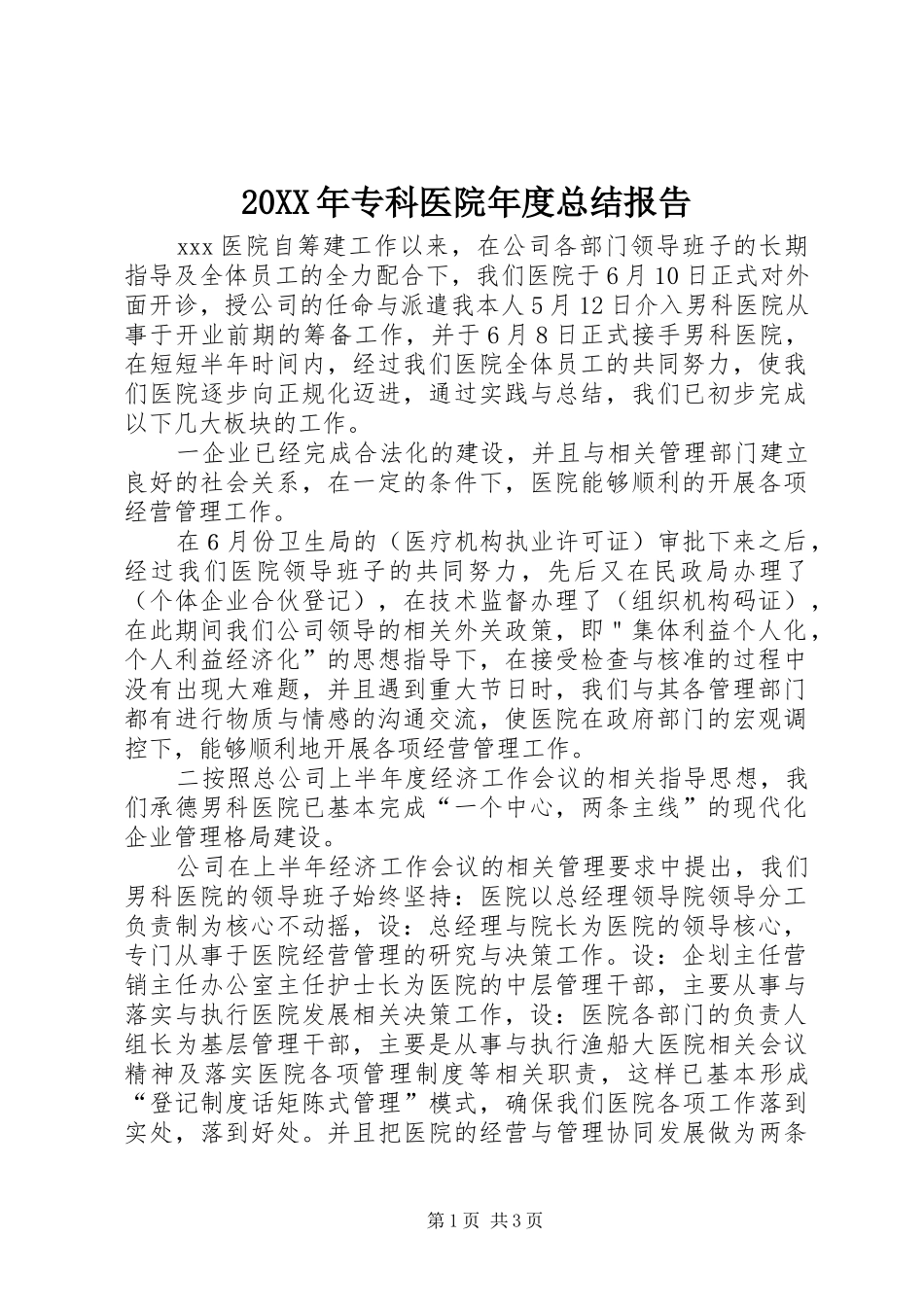 20XX年专科医院年度总结报告

xxx医院自筹建工作以来，在公司各部门领导班子的长期指导及全体员工的全力配合下，我们医院于6月10日正式对外面开诊，授公司的任命与派遣我本人5月12日介入男科医院从事于开业前期的筹备工作，并于6月8日正式接手男科医院，在短短半年时间内，经过我们医院全体员工的共同努力，使我们医院逐步向正规化迈进，通过实践与总结，我们已初步完成以下几大板块的工作。

一企业已经完成合法化的建设，并且与相关管理部门建立良好的社会关系，在一定的条件下，医院能够顺利的开展各项经营管理工作。

在6月份卫生局的（医疗机构执业许可证）审批下来之后，经过我们医院领导班子的共同努力，先后又在民政局办理了（个体企业合伙登记），在技术监督办理了（组织机构码证），在此期间我们公司领导的相关外关政策，即"集体利益个人化，个人利益经济化”的思想指导下，在接受检查与核准的过程中没有出现大难题，并且遇到重大节日时，我们与其各管理部门都有进行物质与情感的沟通交流，使医院在政府部门的宏观调控下，能够顺利地开展各项经营管理工作。

二按照总公司上半年度经济工作会议的相关指导思想，我们承德男科医院已基本完成“一个中心，两条主线”的现代化企业管理格局建设。

公司在上半年经济工作会议的相关管理要求中提出，我们男科医院的领导班子始终坚持：医院以总经理领导院领导分工负责制为核心不动摇，设：总经理与院长为医院的领导核心，专门从事于医院经营管理的研究与决策工作。设：企划主任营销主任办公室主任护士长为医院的中层管理干部，主要从事与落实与执行医院发展相关决策工作，设：医院各部门的负责人组长为基层管理干部，主要是从事与执行渔船大医院相关会议精神及落实医院各项管理制度等相关职责，这样已基本形成“登记制度话矩陈式管理”模式，确保我们医院各项工作落到实处，落到好处。并且把医院的经营与管理协同发展做为两条

第1页 共3页